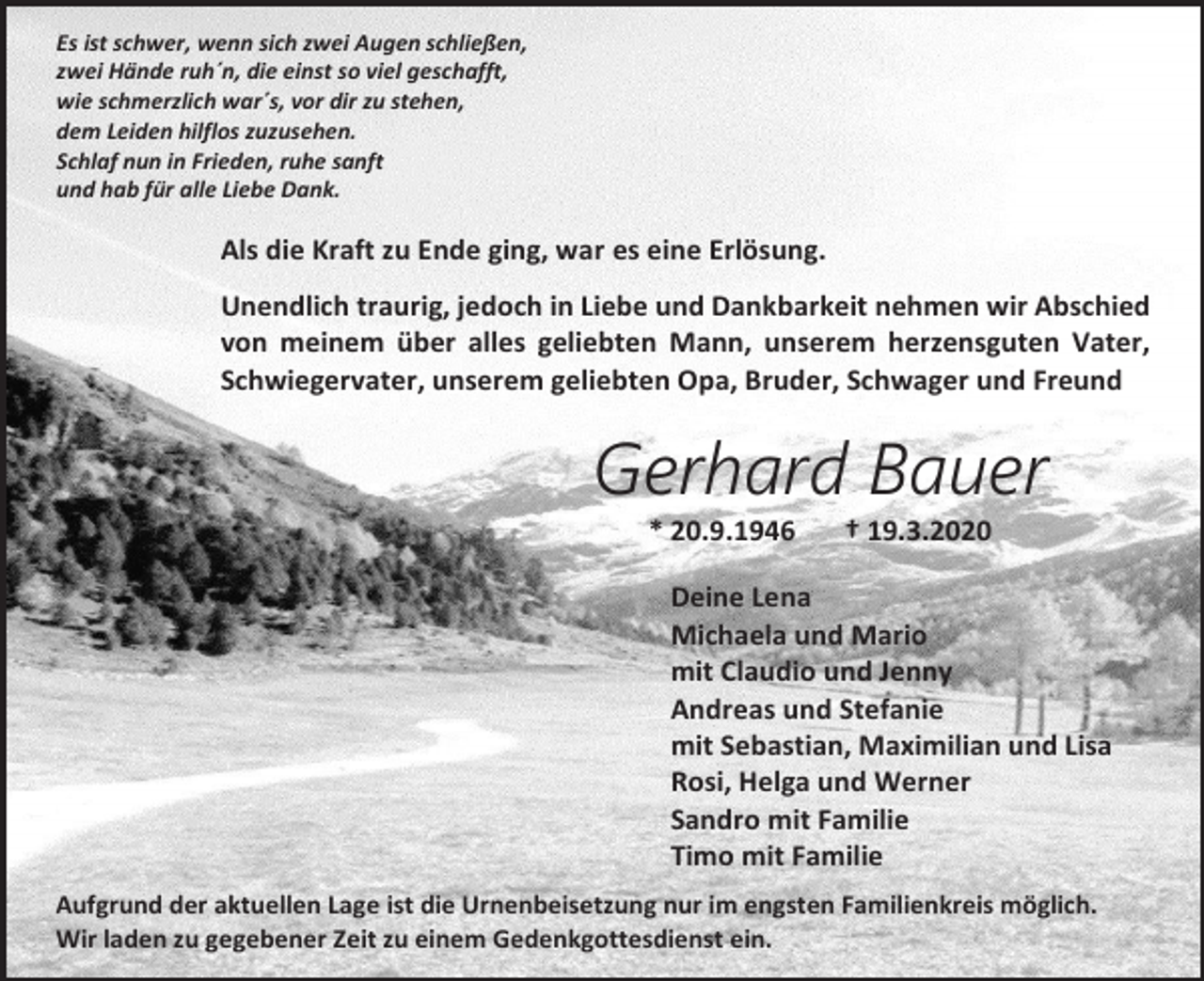 Es ist schwer, wenn sich zwei Augen schließen,
zwei Hände ruh´n, die einst so viel geschafft,
wie schmerzlich war´s, vor dir zu stehen,
dem Leiden hilflos zuzusehen.
Schlaf nun in Frieden, ruhe sanft
und hab für alle Liebe Dank.

Als die Kraft zu Ende ging, war es eine Erlösung.

Unendlich traurig, jedoch in Liebe und Dankbarkeit nehmen wir Abschied von meinem über alles geliebten Mann, unserem herzensguten Vater, Schwiegervater, unserem geliebten Opa, Bruder, Schwager und Freund

Gerhard Bauer

* 20.9.1946 † 19.3.2020

Deine Lena
Michaela und Mario
mit Claudio und Jenny
Andreas und Stefanie
mit Sebastian, Maximilian und Lisa
Rosi, Helga und Werner
Sandro mit Familie
Timo mit Familie

Aufgrund der aktuellen Lage ist die Urnenbeisetzung nur im engsten Familienkreis möglich.
Wir laden zu gegebener Zeit zu einem Gedenkgottesdienst ein.